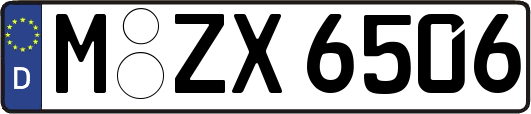 D M ZX 6506